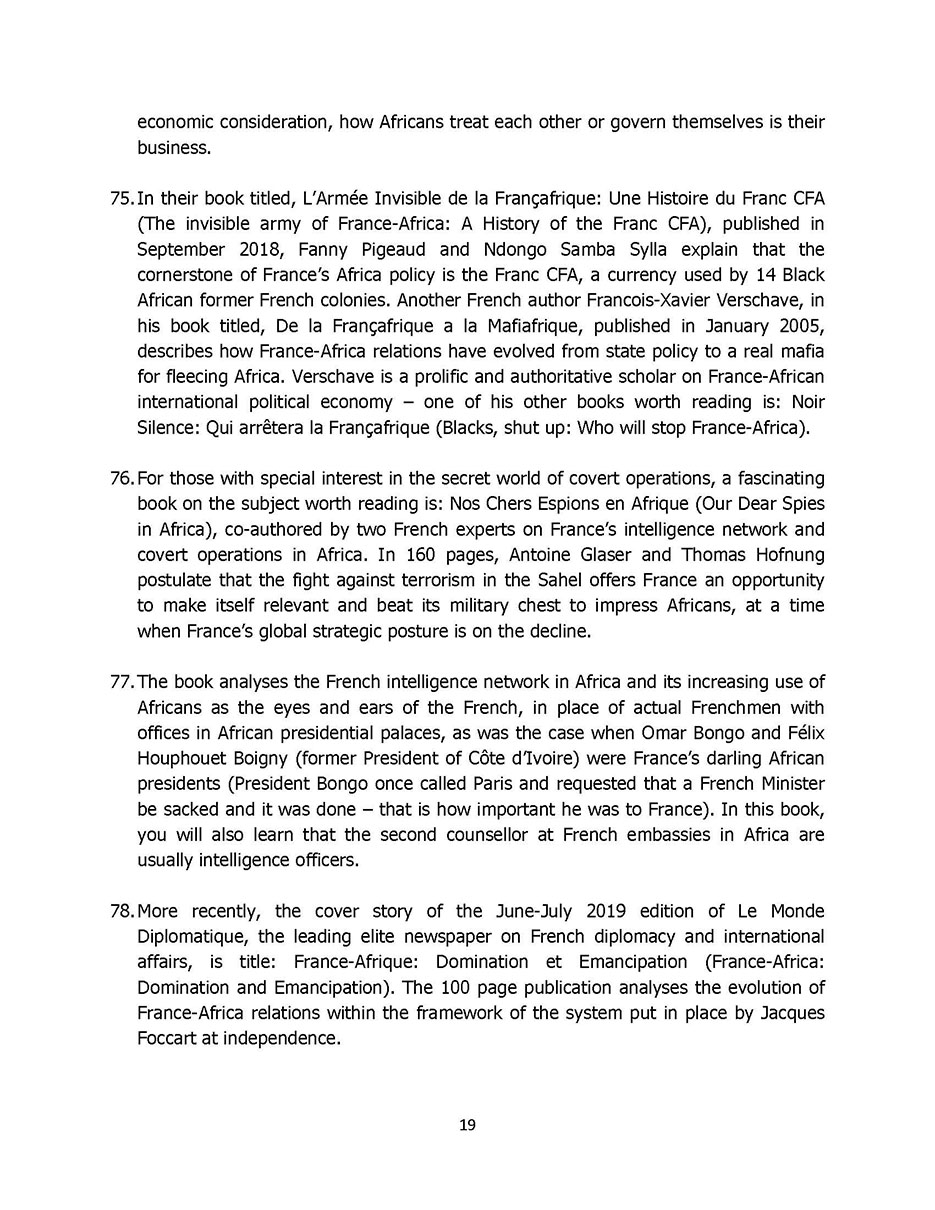 economic consideration, how Africans treat each other or govern themselves is their business.

75. In their book titled, L'Armée Invisible de la Françafrique: Une Histoire du Franc CFA (The invisible army of France-Africa: A History of the Franc CFA), published in September 2018, Fanny Pigeaud and Ndongo Samba Sylla explain that the cornerstone of France's Africa policy is the Franc CFA, a currency used by 14 Black African former French colonies. Another French author Francois-Xavier Verschave, in his book titled, De la Françafrique a la Mafiafrique, published in January 2005, describes how France-Africa relations have evolved from state policy to a real mafia for fleecing Africa. Verschave is a prolific and authoritative scholar on France-African international political economy – one of his other books worth reading is: Noir Silence: Qui arrêtera la Françafrique (Blacks, shut up: Who will stop France-Africa).

76. For those with special interest in the secret world of covert operations, a fascinating book on the subject worth reading is: Nos Chers Espions en Afrique (Our Dear Spies in Africa), co-authored by two French experts on France's intelligence network and covert operations in Africa. In 160 pages, Antoine Glaser and Thomas Hofnung postulate that the fight against terrorism in the Sahel offers France an opportunity to make itself relevant and beat its military chest to impress Africans, at a time when France's global strategic posture is on the decline.

77. The book analyses the French intelligence network in Africa and its increasing use of Africans as the eyes and ears of the French, in place of actual Frenchmen with offices in African presidential palaces, as was the case when Omar Bongo and Félix Houphouet Boigny (former President of Côte d'Ivoire) were France's darling African presidents (President Bongo once called Paris and requested that a French Minister be sacked and it was done – that is how important he was to France). In this book, you will also learn that the second counsellor at French embassies in Africa are usually intelligence officers.

78. More recently, the cover story of the June-July 2019 edition of Le Monde Diplomatique, the leading elite newspaper on French diplomacy and international affairs, is title: France-Afrique: Domination et Emancipation (France-Africa: Domination and Emancipation). The 100 page publication analyses the evolution of France-Africa relations within the framework of the system put in place by Jacques Foccart at independence.

19